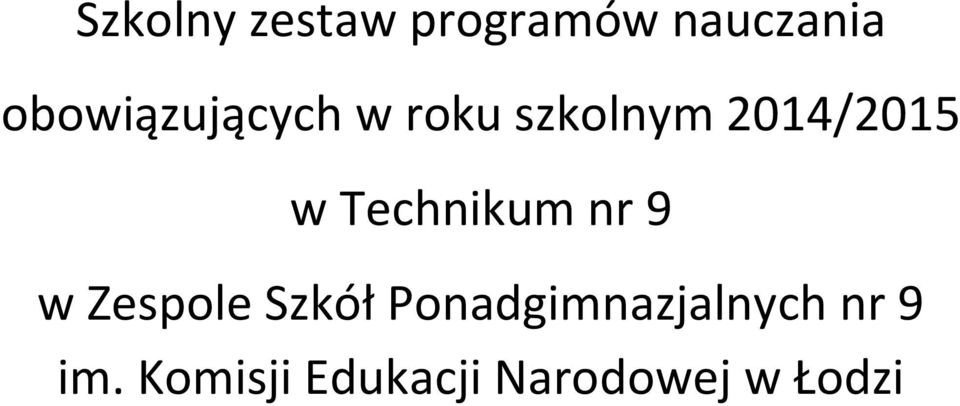 Szkolny zestaw programów nauczania

obowiązujących w roku szkolnym 2014/2015

w Technikum nr 9

w Zespole Szkół Ponadgimnazjalnych nr 9

im. Komisji Edukacji Narodowej w Łodzi